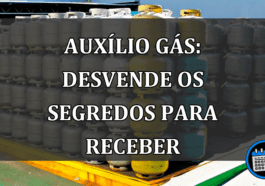 AUXÍLIO GÁS: DESVENDE OS SEGREDOS PARA RECEBER